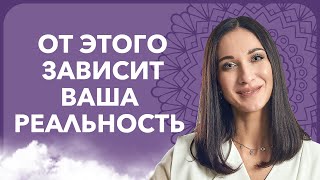 ОТ ЭТОГО ЗАВИСИТ ВАША РЕАЛЬНОСТЬ